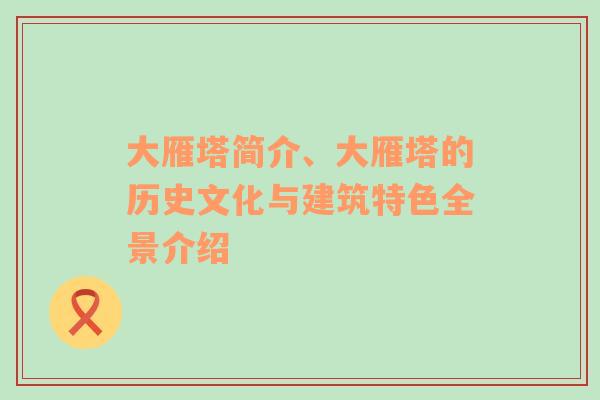 大雁塔简介、大雁塔的历史文化与建筑特色全景介绍